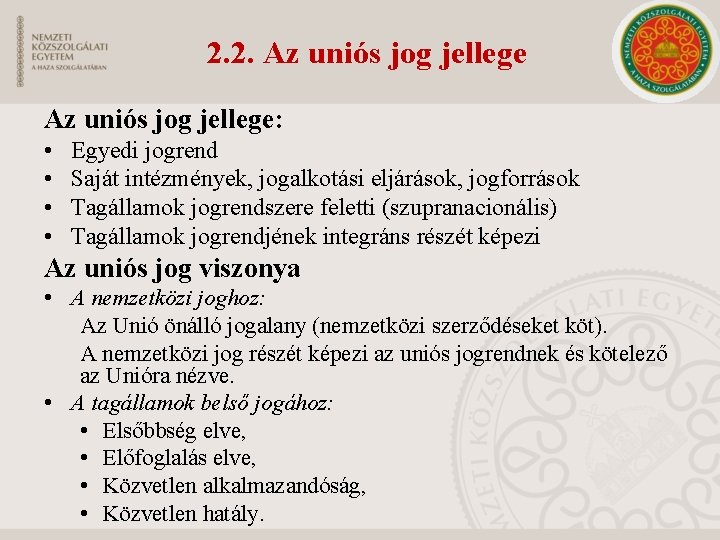 NEMZETI KÖZSZOLGÁLATI EGYETEM
A HAZA SZOLGÁLATÁBAN

2.2. Az uniós jog jellege

NEMZETI KÖZSZOLGÁLATI EGYETEM
A HAZA SZOLGÁLATÁBAN

Az uniós jog jellege:
• Egyedi jogrend
• Saját intézmények, jogalkotási eljárások, jogforrások
• Tagállamok jogrendszere feletti (szupranacionális)
• Tagállamok jogrendjének integráns részét képezi

Az uniós jog viszonya
• A nemzetközi joghoz:
Az Unió önálló jogalany (nemzetközi szerződéseket köt).
A nemzetközi jog részét képezi az uniós jogrendnek és kötelező az Unióra nézve.
• A tagállamok belső jogához:
• Elsőbbség elve,
• Előfoglalás elve,
• Közvetlen alkalmazandóság,
• Közvetlen hatály.

NEMZETI KÖZSZOLGÁLATI EGYETEM